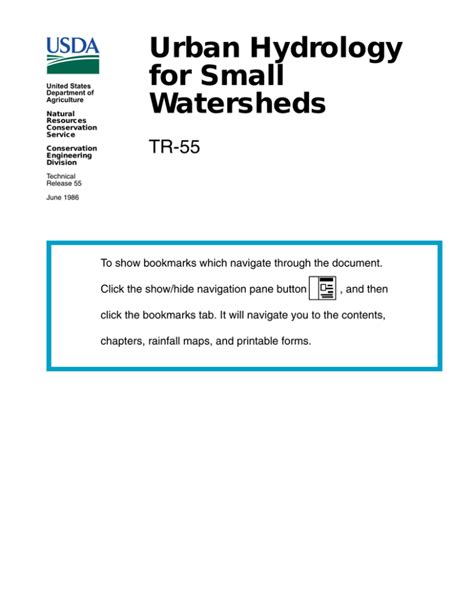 USDA

United States Department of Agriculture

Natural Resources Conservation Service

Conservation Engineering Division

Technical Release 55

June 1986

Urban Hydrology for Small Watersheds

TR-55

To show bookmarks which navigate through the document. Click the show/hide navigation pane button , and then click the bookmarks tab. It will navigate you to the contents, chapters, rainfall maps, and printable forms.